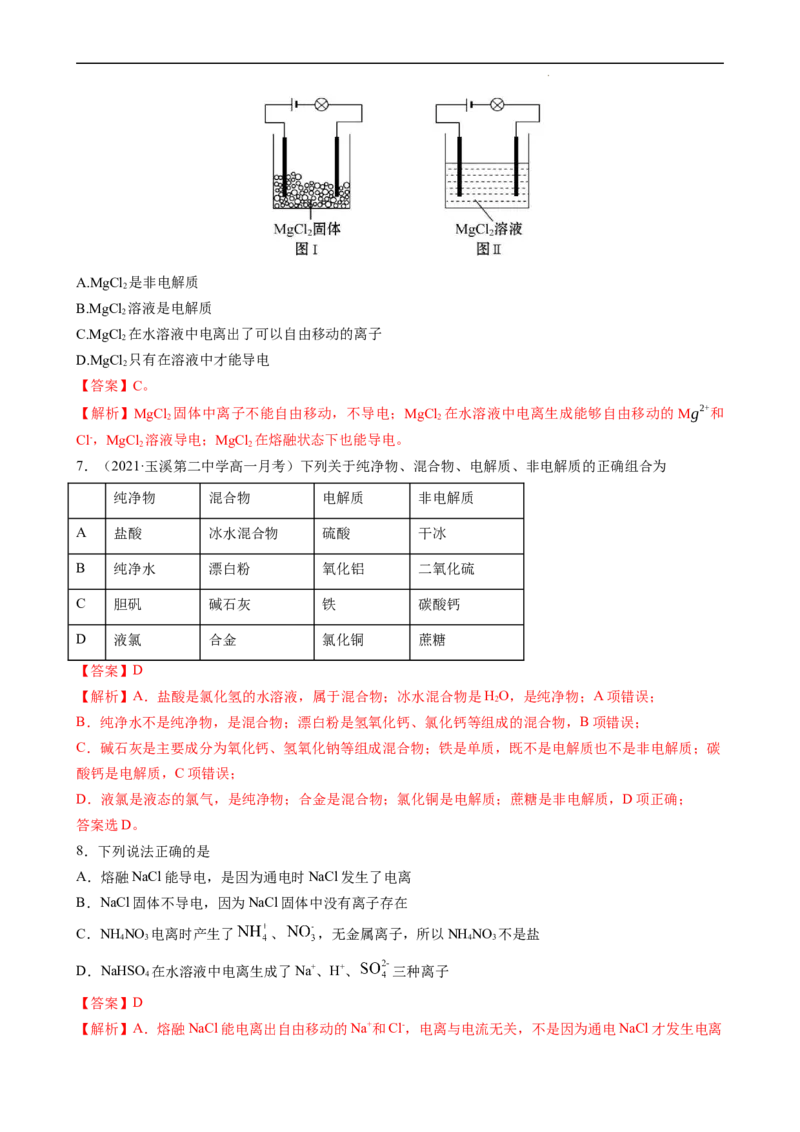 $MgCl_2$固体
图Ⅰ

$MgCl_2$溶液
图Ⅱ

A.$MgCl_2$是非电解质

B.$MgCl_2$溶液是电解质

C.$MgCl_2$在水溶液中电离出了可以自由移动的离子

D.$MgCl_2$只有在溶液中才能导电

【答案】C。

【解析】$MgCl_2$固体中离子不能自由移动，不导电；$MgCl_2$在水溶液中电离生成能够自由移动的$Mg^{2+}$和$Cl^-$，$MgCl_2$溶液导电；$MgCl_2$在熔融状态下也能导电。

7．（2021·玉溪第二中学高一月考）下列关于纯净物、混合物、电解质、非电解质的正确组合为

|  | 纯净物 | 混合物 | 电解质 | 非电解质 |
|---|---|---|---|---|
| A | 盐酸 | 冰水混合物 | 硫酸 | 干冰 |
| B | 纯净水 | 漂白粉 | 氧化铝 | 二氧化硫 |
| C | 胆矾 | 碱石灰 | 铁 | 碳酸钙 |
| D | 液氯 | 合金 | 氯化铜 | 蔗糖 |

【答案】D

【解析】A．盐酸是氯化氢的水溶液，属于混合物；冰水混合物是$H_2O$，是纯净物；A项错误；

B．纯净水不是纯净物，是混合物；漂白粉是氢氧化钙、氯化钙等组成的混合物，B项错误；

C．碱石灰是主要成分为氧化钙、氢氧化钠等组成混合物；铁是单质，既不是电解质也不是非电解质；碳酸钙是电解质，C项错误；

D．液氯是液态的氯气，是纯净物；合金是混合物；氯化铜是电解质；蔗糖是非电解质，D项正确；

答案选D。

8．下列说法正确的是

A．熔融NaCl能导电，是因为通电时NaCl发生了电离

B．NaCl固体不导电，因为NaCl固体中没有离子存在

C．$NH_4NO_3$电离时产生了$NH_4^+$、$NO_3^-$，无金属离子，所以$NH_4NO_3$不是盐

D．$NaHSO_4$在水溶液中电离生成了$Na^+$、$H^+$、$SO_4^{2-}$三种离子

【答案】D

【解析】A．熔融NaCl能电离出自由移动的$Na^+$和$Cl^-$，电离与电流无关，不是因为通电NaCl才发生电离